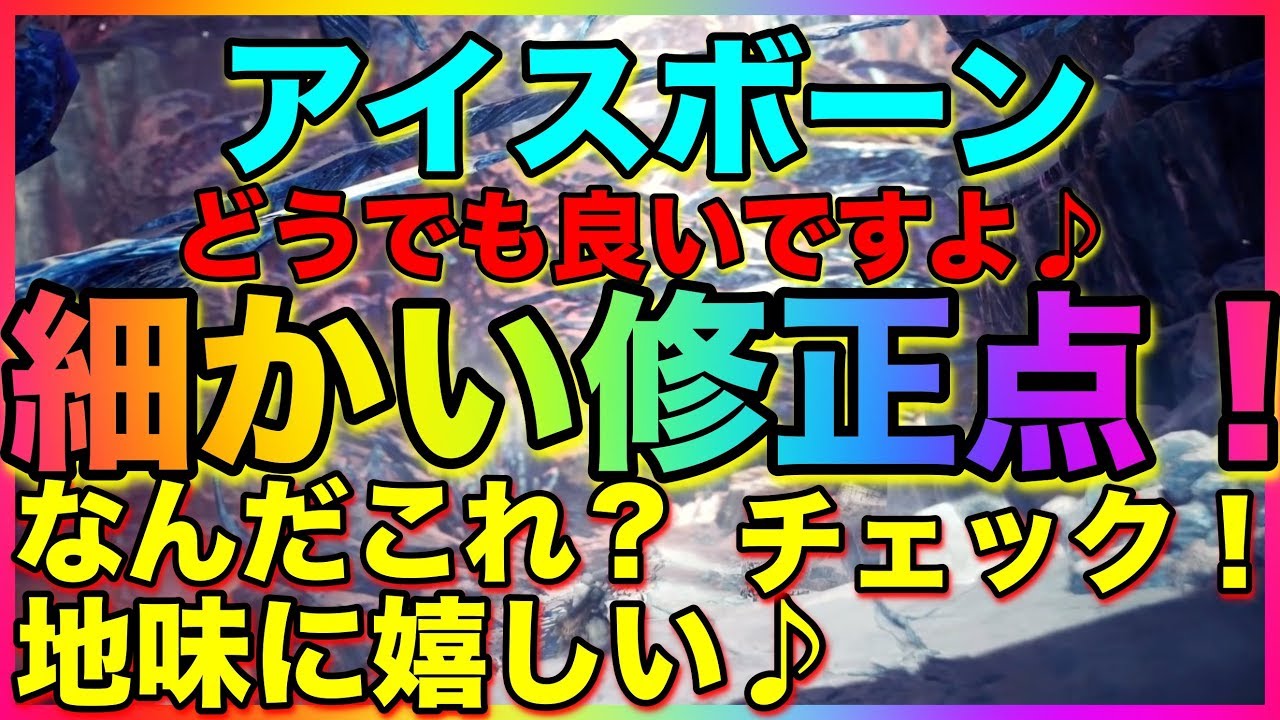 アイスボーン
どうでも良いですよ♪
細かい修正点！
なんだこれ？ チェック！
地味に嬉しい♪